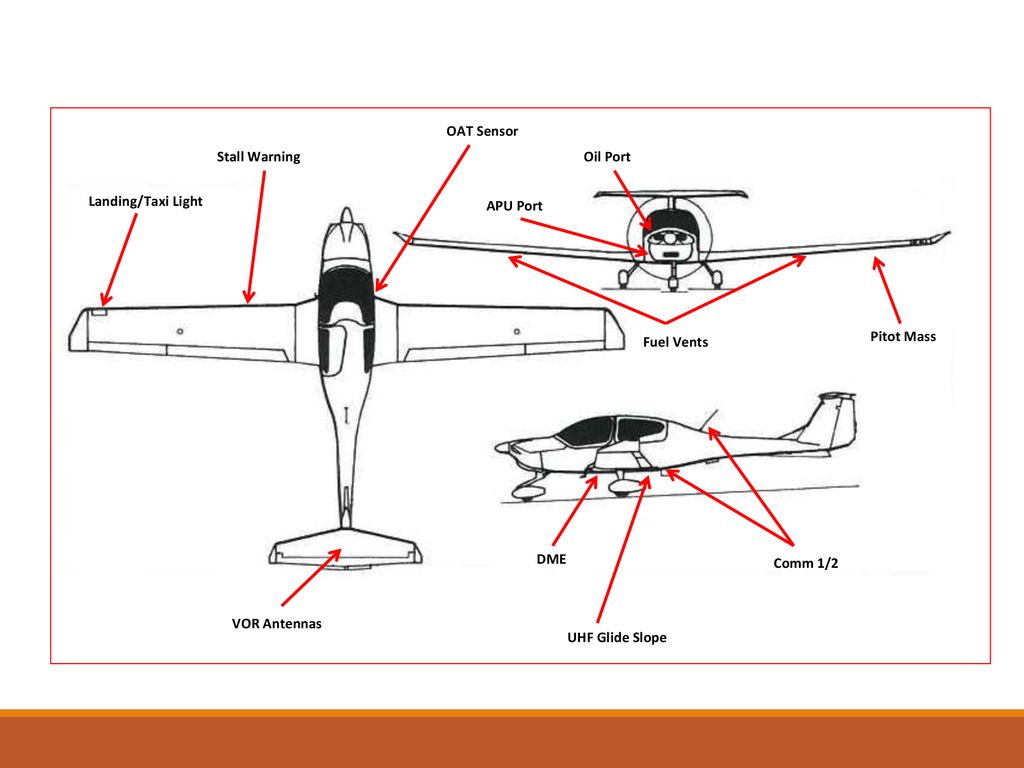 OAT Sensor

Stall Warning

Oil Port

Landing/Taxi Light

APU Port

Fuel Vents

Pitot Mass

DME

Comm 1/2

VOR Antennas

UHF Glide Slope